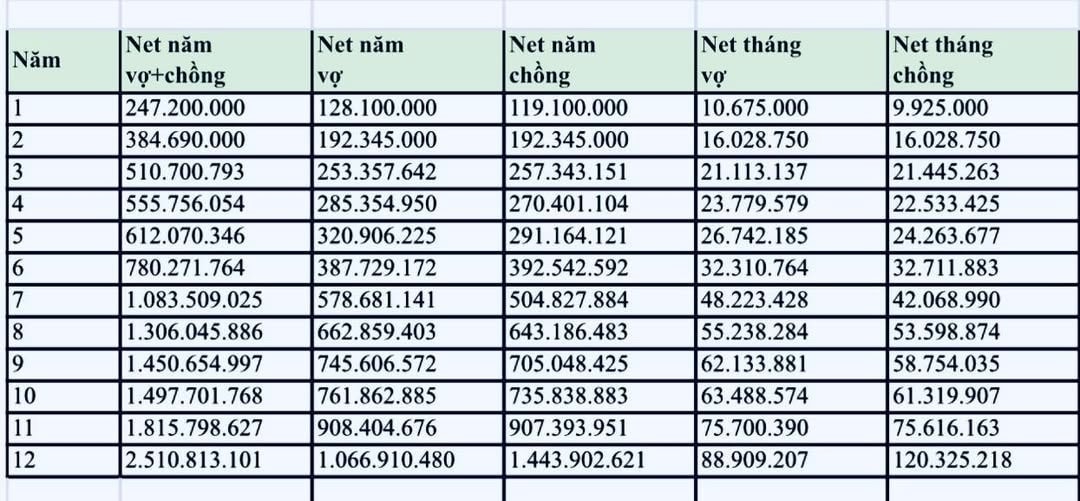 | Năm | Net năm vợ+chồng | Net năm vợ | Net năm chồng | Net tháng vợ | Net tháng chồng |
|---|---|---|---|---|---|
| 1 | 247.200.000 | 128.100.000 | 119.100.000 | 10.675.000 | 9.925.000 |
| 2 | 384.690.000 | 192.345.000 | 192.345.000 | 16.028.750 | 16.028.750 |
| 3 | 510.700.793 | 253.357.642 | 257.343.151 | 21.113.137 | 21.445.263 |
| 4 | 555.756.054 | 285.354.950 | 270.401.104 | 23.779.579 | 22.533.425 |
| 5 | 612.070.346 | 320.906.225 | 291.164.121 | 26.742.185 | 24.263.677 |
| 6 | 780.271.764 | 387.729.172 | 392.542.592 | 32.310.764 | 32.711.883 |
| 7 | 1.083.509.025 | 578.681.141 | 504.827.884 | 48.223.428 | 42.068.990 |
| 8 | 1.306.045.886 | 662.859.403 | 643.186.483 | 55.238.284 | 53.598.874 |
| 9 | 1.450.654.997 | 745.606.572 | 705.048.425 | 62.133.881 | 58.754.035 |
| 10 | 1.497.701.768 | 761.862.885 | 735.838.883 | 63.488.574 | 61.319.907 |
| 11 | 1.815.798.627 | 908.404.676 | 907.393.951 | 75.700.390 | 75.616.163 |
| 12 | 2.510.813.101 | 1.066.910.480 | 1.443.902.621 | 88.909.207 | 120.325.218 |